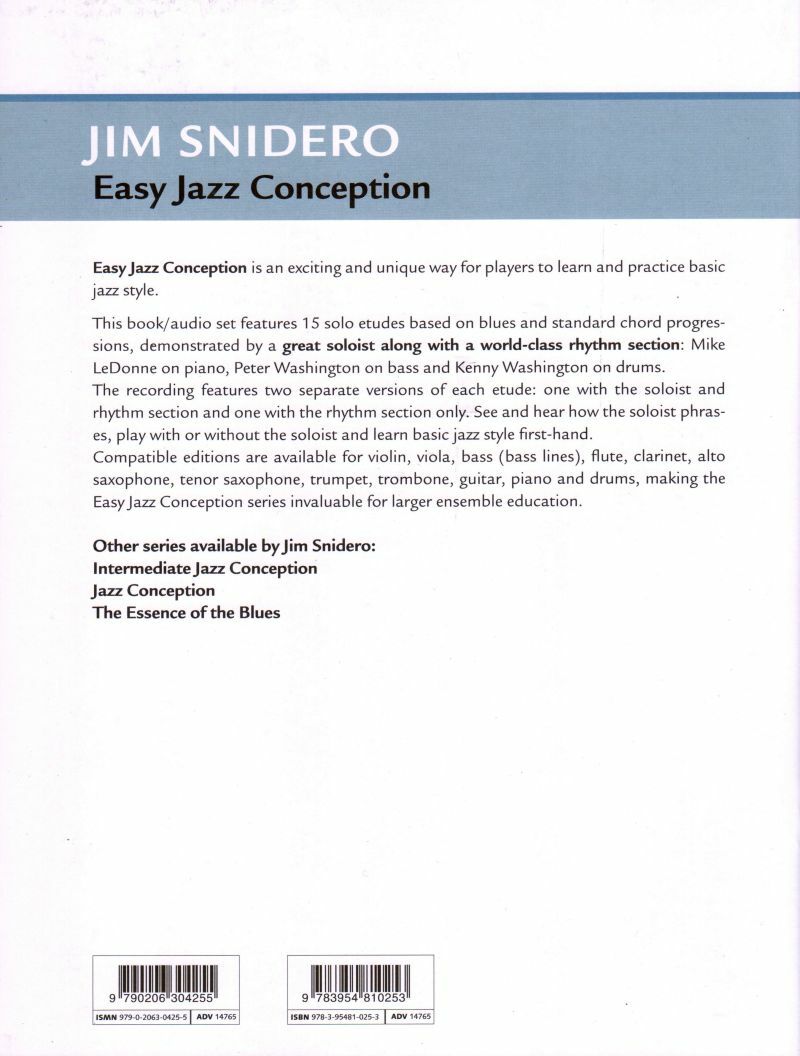 JIM SNIDERO
Easy Jazz Conception

Easy Jazz Conception is an exciting and unique way for players to learn and practice basic jazz style.

This book/audio set features 15 solo etudes based on blues and standard chord progressions, demonstrated by a great soloist along with a world-class rhythm section: Mike LeDonne on piano, Peter Washington on bass and Kenny Washington on drums.
The recording features two separate versions of each etude: one with the soloist and rhythm section and one with the rhythm section only. See and hear how the soloist phrases, play with or without the soloist and learn basic jazz style first-hand.
Compatible editions are available for violin, viola, bass (bass lines), flute, clarinet, alto saxophone, tenor saxophone, trumpet, trombone, guitar, piano and drums, making the Easy Jazz Conception series invaluable for larger ensemble education.

Other series available by Jim Snidero:
Intermediate Jazz Conception
Jazz Conception
The Essence of the Blues

9 790206 304255
ISMN 979-0-2063-0425-5 ADV 14765

9 783954 810253
ISBN 978-3-95481-025-3 ADV 14765